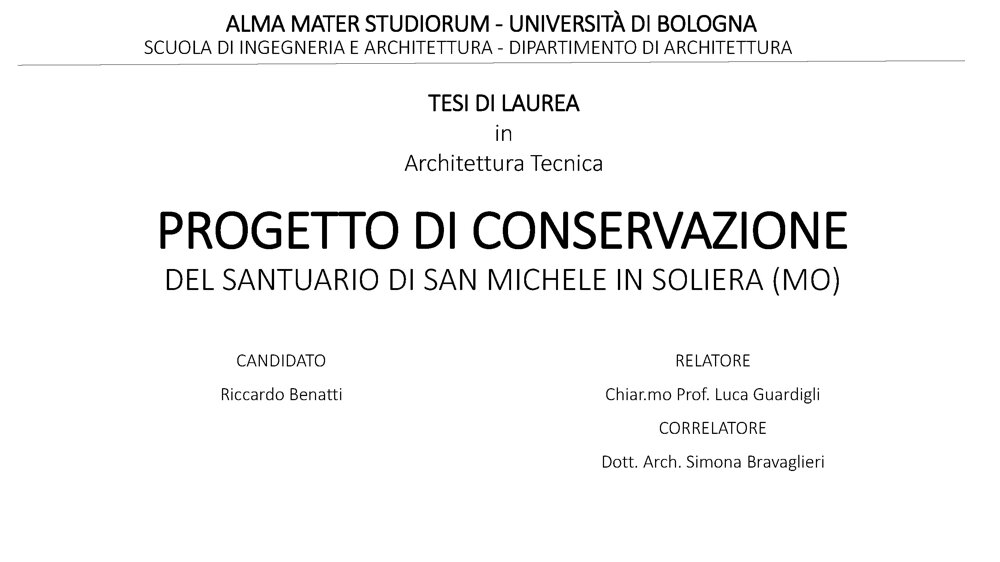 ALMA MATER STUDIORUM - UNIVERSITÀ DI BOLOGNA
SCUOLA DI INGEGNERIA E ARCHITETTURA - DIPARTIMENTO DI ARCHITETTURA

TESI DI LAUREA
in
Architettura Tecnica

PROGETTO DI CONSERVAZIONE
DEL SANTUARIO DI SAN MICHELE IN SOLIERA (MO)

CANDIDATO
Riccardo Benatti

RELATORE
Chiar.mo Prof. Luca Guardigli
CORRELATORE
Dott. Arch. Simona Bravaglieri